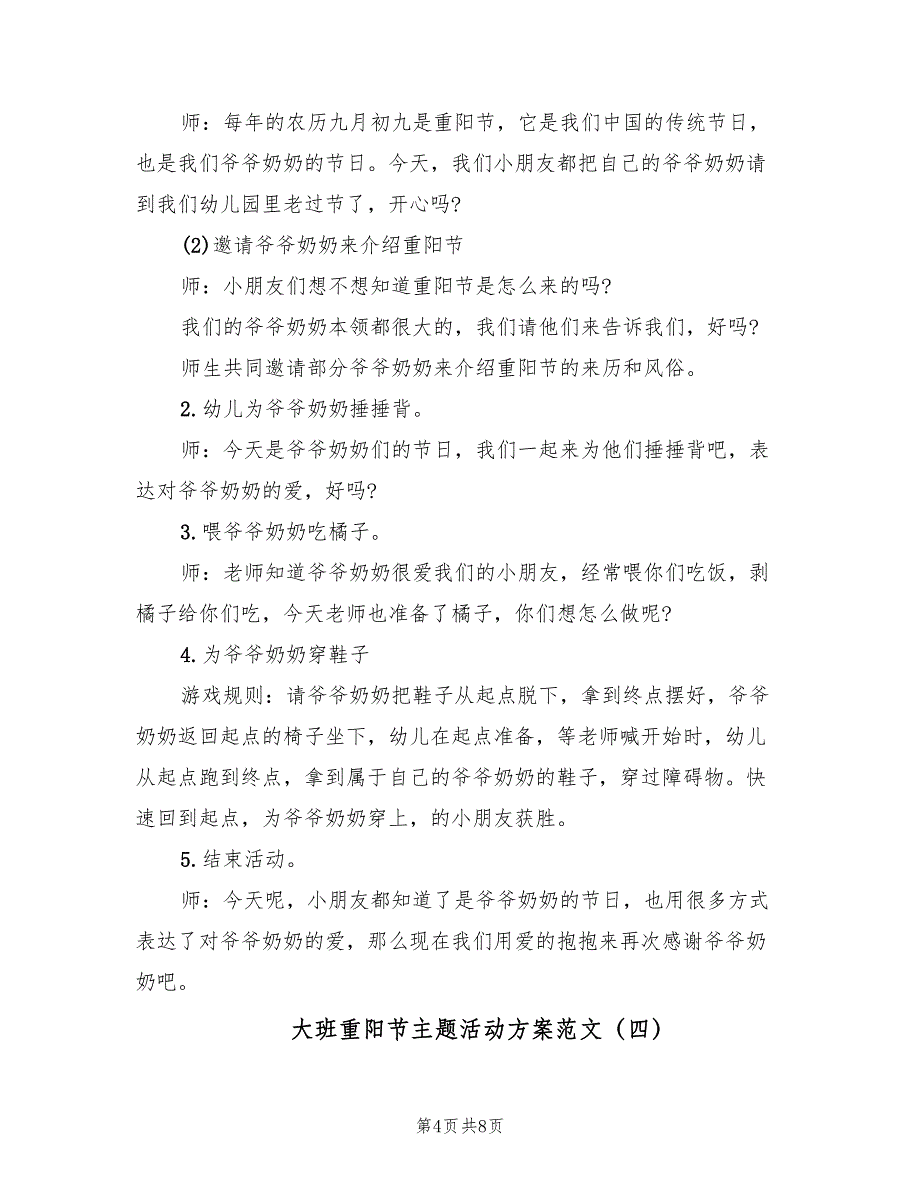 师：每年的农历九月初九是重阳节，它是我们中国的传统节日，也是我们爷爷奶奶的节日。今天，我们小朋友都把自己的爷爷奶奶请到我们幼儿园里老过节了，开心吗?

(2)邀请爷爷奶奶来介绍重阳节

师：小朋友们想不想知道重阳节是怎么来的吗?

我们的爷爷奶奶本领都很大的，我们请他们来告诉我们，好吗?

师生共同邀请部分爷爷奶奶来介绍重阳节的来历和风俗。

2.幼儿为爷爷奶奶捶捶背。

师：今天是爷爷奶奶们的节日，我们一起来为他们捶捶背吧，表达对爷爷奶奶的爱，好吗?

3.喂爷爷奶奶吃橘子。

师：老师知道爷爷奶奶很爱我们的小朋友，经常喂你们吃饭，剥橘子给你们吃，今天老师也准备了橘子，你们想怎么做呢?

4.为爷爷奶奶穿鞋子

游戏规则：请爷爷奶奶把鞋子从起点脱下，拿到终点摆好，爷爷奶奶返回起点的椅子坐下，幼儿在起点准备，等老师喊开始时，幼儿从起点跑到终点，拿到属于自己的爷爷奶奶的鞋子，穿过障碍物。快速回到起点，为爷爷奶奶穿上，的小朋友获胜。

5.结束活动。

师：今天呢，小朋友都知道了是爷爷奶奶的节日，也用很多方式表达了对爷爷奶奶的爱，那么现在我们用爱的抱抱来再次感谢爷爷奶奶吧。

大班重阳节主题活动方案范文（四）

第4页 共8页